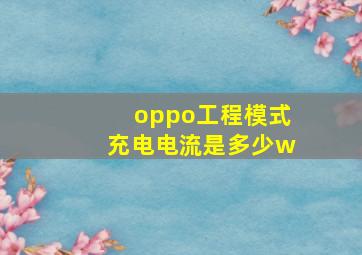 oppo工程模式
充电电流是多少w